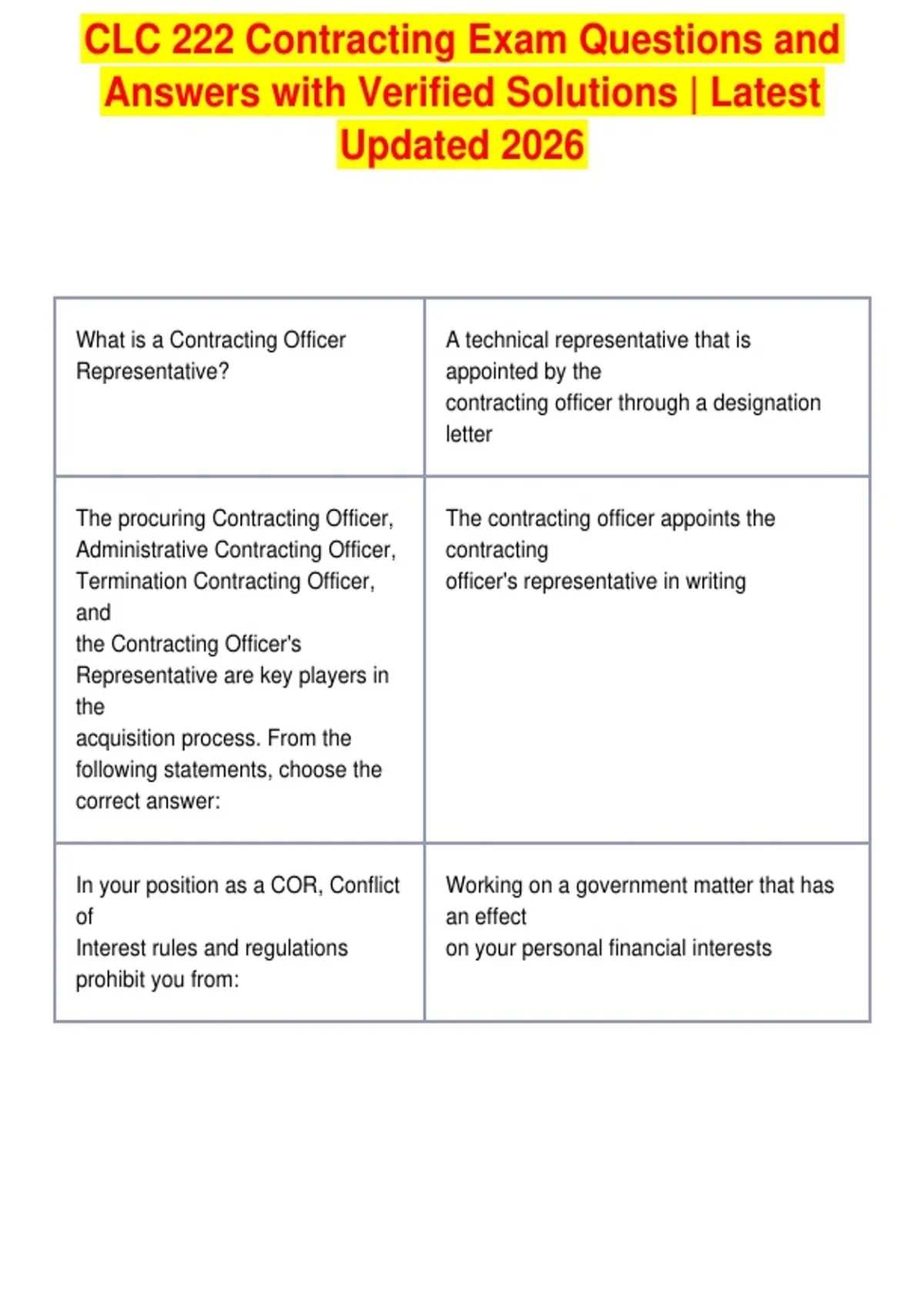 CLC 222 Contracting Exam Questions and Answers with Verified Solutions | Latest Updated 2026

| | |
|---|---|
| What is a Contracting Officer Representative? | A technical representative that is appointed by the contracting officer through a designation letter |
| The procuring Contracting Officer, Administrative Contracting Officer, Termination Contracting Officer, and the Contracting Officer's Representative are key players in the acquisition process. From the following statements, choose the correct answer: | The contracting officer appoints the contracting officer's representative in writing |
| In your position as a COR, Conflict of Interest rules and regulations prohibit you from: | Working on a government matter that has an effect on your personal financial interests |